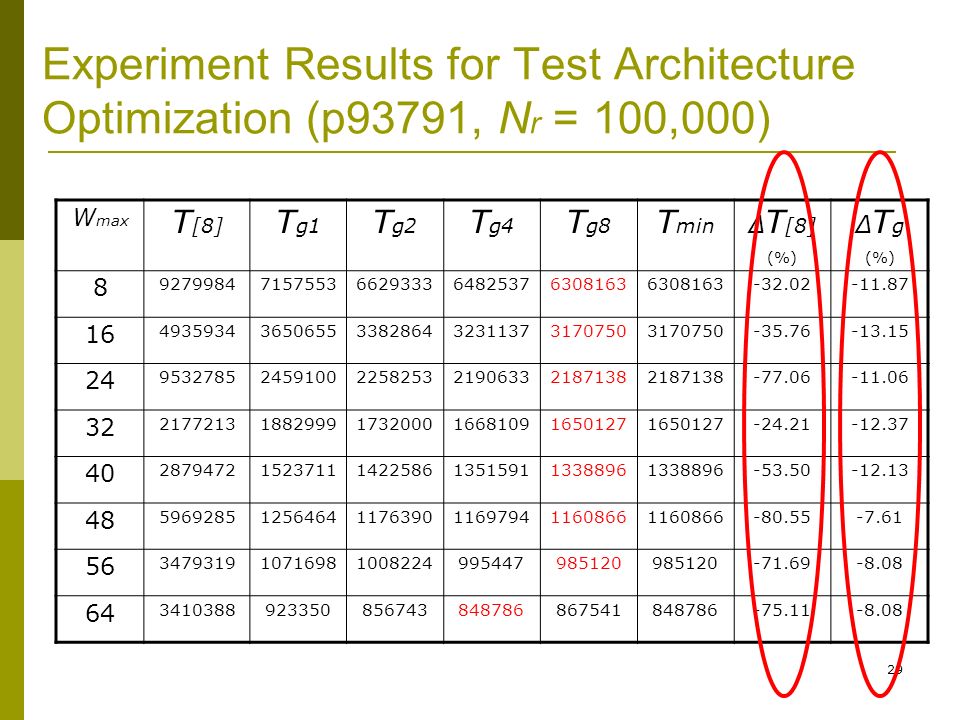 Experiment Results for Test Architecture Optimization (p93791, $N_r$ = 100,000)

| $W_{max}$ | $T_{[8]}$ | $T_{g1}$ | $T_{g2}$ | $T_{g4}$ | $T_{g8}$ | $T_{min}$ | $\Delta T_{[8]}$ (%) | $\Delta T_g$ (%) |
|---|---|---|---|---|---|---|---|---|
| 8 | 9279984 | 7157553 | 6629333 | 6482537 | 6308163 | 6308163 | -32.02 | -11.87 |
| 16 | 4935934 | 3650655 | 3382864 | 3231137 | 3170750 | 3170750 | -35.76 | -13.15 |
| 24 | 9532785 | 2459100 | 2258253 | 2190633 | 2187138 | 2187138 | -77.06 | -11.06 |
| 32 | 2177213 | 1882999 | 1732000 | 1668109 | 1650127 | 1650127 | -24.21 | -12.37 |
| 40 | 2879472 | 1523711 | 1422586 | 1351591 | 1338896 | 1338896 | -53.50 | -12.13 |
| 48 | 5969285 | 1256464 | 1176390 | 1169794 | 1160866 | 1160866 | -80.55 | -7.61 |
| 56 | 3479319 | 1071698 | 1008224 | 995447 | 985120 | 985120 | -71.69 | -8.08 |
| 64 | 3410388 | 923350 | 856743 | 848786 | 867541 | 848786 | -75.11 | -8.08 |

29